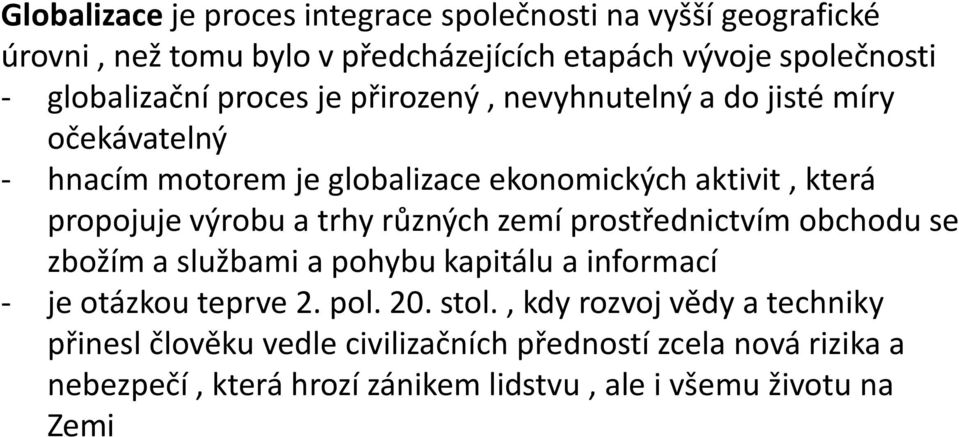 Globalizace je proces integrace společnosti na vyšší geografické úrovni , než tomu bylo v předcházejících etapách vývoje společnosti
- globalizační proces je přirozený , nevyhnutelný a do jisté míry očekávatelný
- hnacím motorem je globalizace ekonomických aktivit , která propojuje výrobu a trhy různých zemí prostřednictvím obchodu se zbožím a službami a pohybu kapitálu a informací
- je otázkou teprve 2. pol. 20. stol. , kdy rozvoj vědy a techniky přinesl člověku vedle civilizačních předností zcela nová rizika a nebezpečí , která hrozí zánikem lidstvu , ale i všemu životu na Zemi